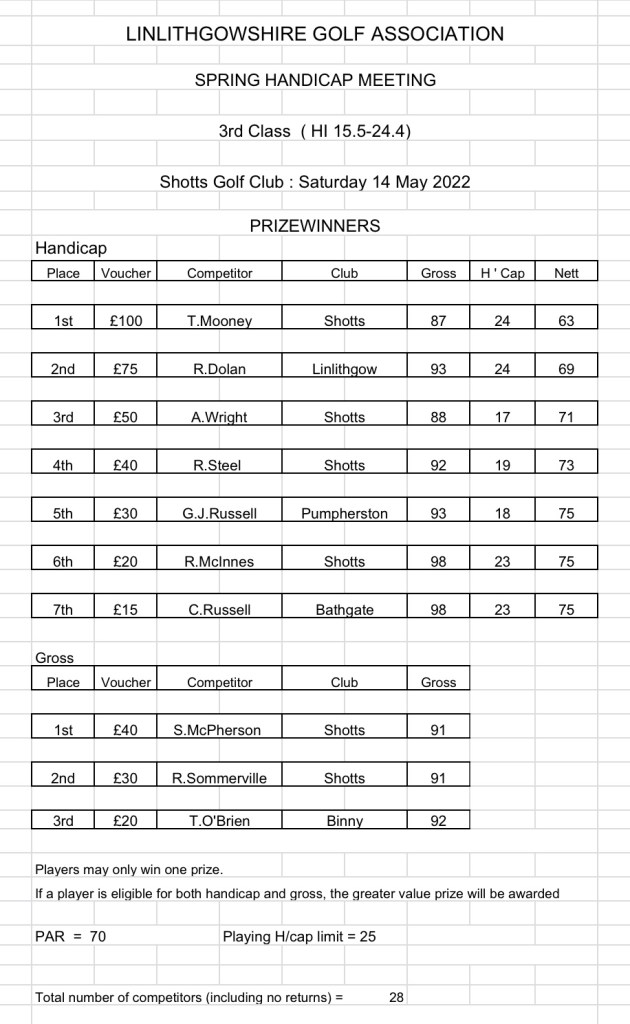 LINLITHGOWSHIRE GOLF ASSOCIATION

SPRING HANDICAP MEETING

3rd Class ( HI 15.5-24.4)

Shotts Golf Club : Saturday 14 May 2022

PRIZEWINNERS

Handicap

| Place | Voucher | Competitor | Club | Gross | H ' Cap | Nett |
|---|---|---|---|---|---|---|
| 1st | £100 | T.Mooney | Shotts | 87 | 24 | 63 |
| 2nd | £75 | R.Dolan | Linlithgow | 93 | 24 | 69 |
| 3rd | £50 | A.Wright | Shotts | 88 | 17 | 71 |
| 4th | £40 | R.Steel | Shotts | 92 | 19 | 73 |
| 5th | £30 | G.J.Russell | Pumpherston | 93 | 18 | 75 |
| 6th | £20 | R.McInnes | Shotts | 98 | 23 | 75 |
| 7th | £15 | C.Russell | Bathgate | 98 | 23 | 75 |

Gross

| Place | Voucher | Competitor | Club | Gross |
|---|---|---|---|---|
| 1st | £40 | S.McPherson | Shotts | 91 |
| 2nd | £30 | R.Sommerville | Shotts | 91 |
| 3rd | £20 | T.O'Brien | Binny | 92 |

Players may only win one prize.

If a player is eligible for both handicap and gross, the greater value prize will be awarded

PAR = 70

Playing H/cap limit = 25

Total number of competitors (including no returns) = 28